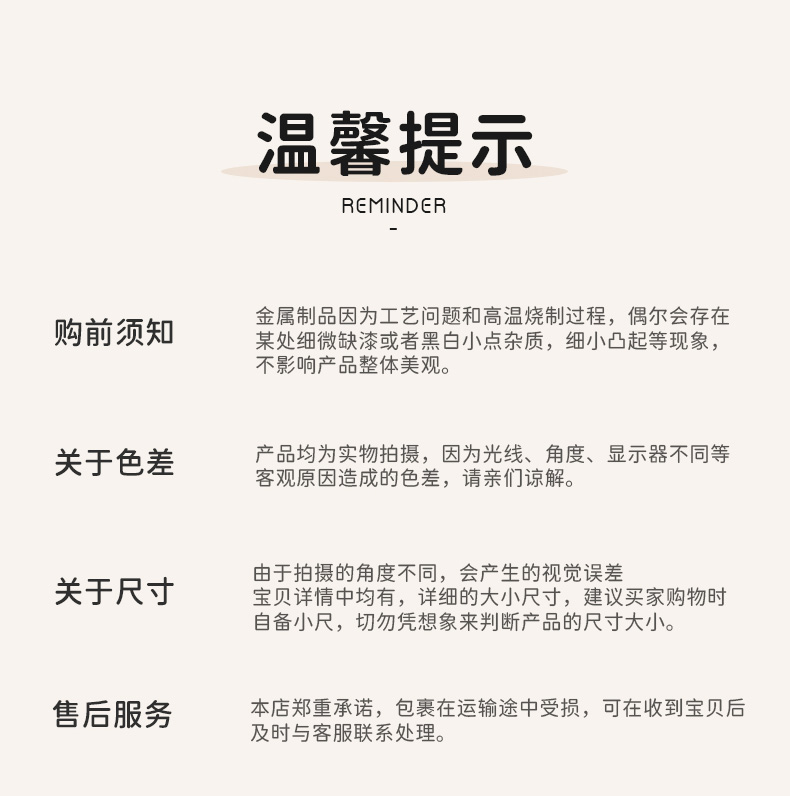 温馨提示

REMINDER

-

购前须知

金属制品因为工艺问题和高温烧制过程，偶尔会存在某处细微缺漆或者黑白小点杂质，细小凸起等现象，不影响产品整体美观。

关于色差

产品均为实物拍摄，因为光线、角度、显示器不同等客观原因造成的色差，请亲们谅解。

关于尺寸

由于拍摄的角度不同，会产生的视觉误差
宝贝详情中均有，详细的大小尺寸，建议买家购物时自备小尺，切勿凭想象来判断产品的尺寸大小。

售后服务

本店郑重承诺，包裹在运输途中受损，可在收到宝贝后及时与客服联系处理。